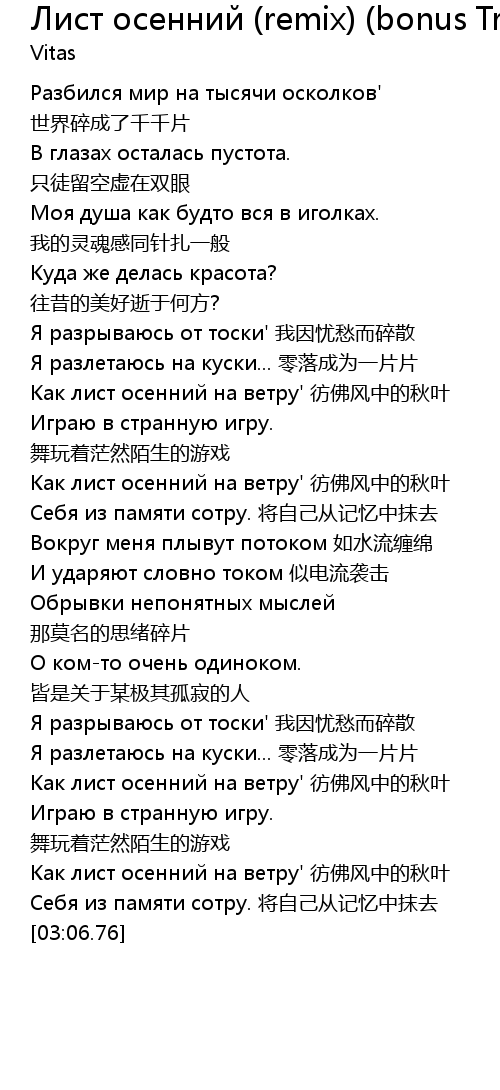 Лист осенний (remix) (bonus Tr
Vitas

Разбился мир на тысячи осколков'
世界碎成了千千片
В глазах осталась пустота.
只徒留空虚在双眼
Моя душа как будто вся в иголках.
我的灵魂感同针扎一般
Куда же делась красота?
往昔的美好逝于何方?
Я разрываюсь от тоски' 我因忧愁而碎散
Я разлетаюсь на куски... 零落成为一片片
Как лист осенний на ветру' 彷佛风中的秋叶
Играю в странную игру.
舞玩着茫然陌生的游戏
Как лист осенний на ветру' 彷佛风中的秋叶
Себя из памяти сотру. 将自己从记忆中抹去
Вокруг меня плывут потоком 如水流缠绵
И ударяют словно током 似电流袭击
Обрывки непонятных мыслей
那莫名的思绪碎片
О ком-то очень одиноком.
皆是关于某极其孤寂的人
Я разрываюсь от тоски' 我因忧愁而碎散
Я разлетаюсь на куски... 零落成为一片片
Как лист осенний на ветру' 彷佛风中的秋叶
Играю в странную игру.
舞玩着茫然陌生的游戏
Как лист осенний на ветру' 彷佛风中的秋叶
Себя из памяти сотру. 将自己从记忆中抹去
[03:06.76]